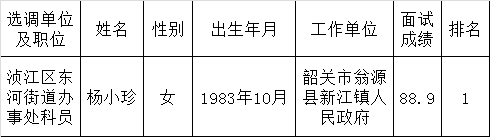 | 选调单位及职位 | 姓名 | 性别 | 出生年月 | 工作单位 | 面试成绩 | 排名 |
|---|---|---|---|---|---|---|
| 浈江区东河街道办事处科员 | 杨小珍 | 女 | 1983年10月 | 韶关市翁源县新江镇人民政府 | 88.9 | 1 |